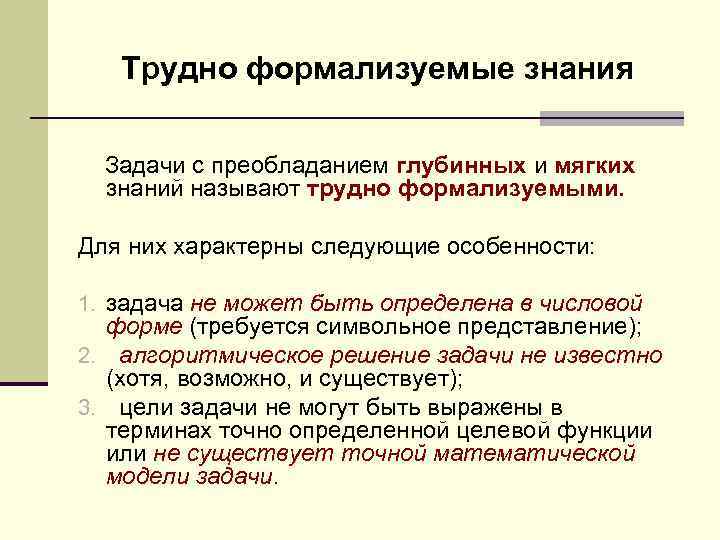 Трудно формализуемые знания

Задачи с преобладанием глубинных и мягких знаний называют трудно формализуемыми.

Для них характерны следующие особенности:

1. задача не может быть определена в числовой форме (требуется символьное представление);
2. алгоритмическое решение задачи не известно (хотя, возможно, и существует);
3. цели задачи не могут быть выражены в терминах точно определенной целевой функции или не существует точной математической модели задачи.